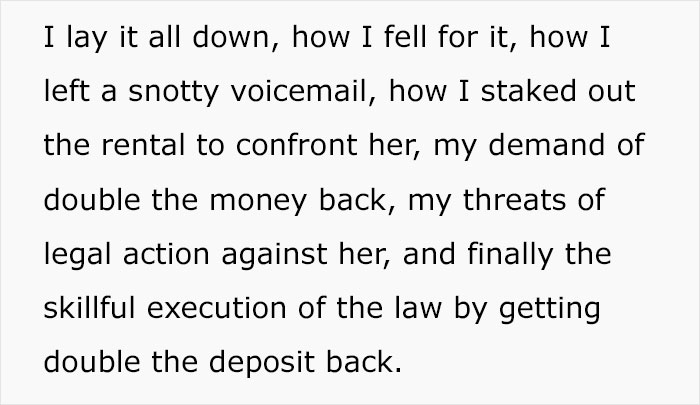 I lay it all down, how I fell for it, how I left a snotty voicemail, how I staked out the rental to confront her, my demand of double the money back, my threats of legal action against her, and finally the skillful execution of the law by getting double the deposit back.